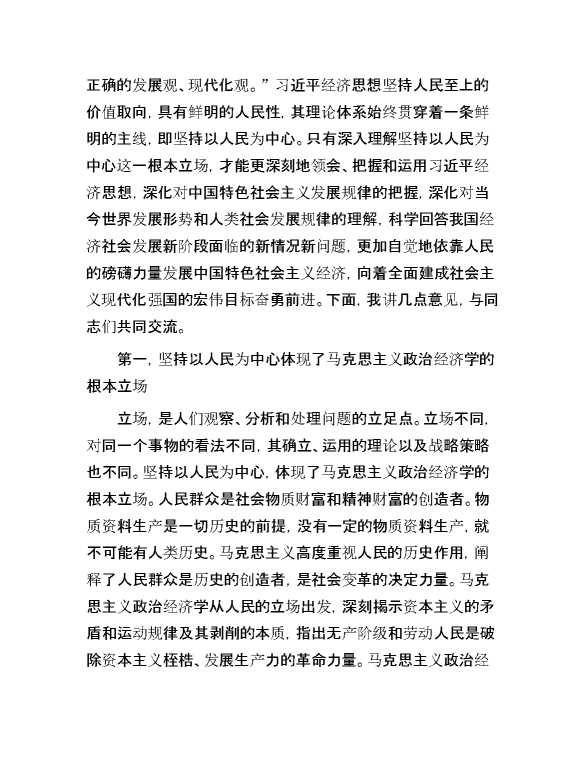 正确的发展观、现代化观。”习近平经济思想坚持人民至上的价值取向，具有鲜明的人民性，其理论体系始终贯穿着一条鲜明的主线，即坚持以人民为中心。只有深入理解坚持以人民为中心这一根本立场，才能更深刻地领会、把握和运用习近平经济思想，深化对中国特色社会主义发展规律的把握，深化对当今世界发展形势和人类社会发展规律的理解，科学回答我国经济社会发展新阶段面临的新情况新问题，更加自觉地依靠人民的磅礴力量发展中国特色社会主义经济，向着全面建成社会主义现代化强国的宏伟目标奋勇前进。下面，我讲几点意见，与同志们共同交流。

第一，坚持以人民为中心体现了马克思主义政治经济学的根本立场

立场，是人们观察、分析和处理问题的立足点。立场不同，对同一个事物的看法不同，其确立、运用的理论以及战略策略也不同。坚持以人民为中心，体现了马克思主义政治经济学的根本立场。人民群众是社会物质财富和精神财富的创造者。物质资料生产是一切历史的前提，没有一定的物质资料生产，就不可能有人类历史。马克思主义高度重视人民的历史作用，阐释了人民群众是历史的创造者，是社会变革的决定力量。马克思主义政治经济学从人民的立场出发，深刻揭示资本主义的矛盾和运动规律及其剥削的本质，指出无产阶级和劳动人民是破除资本主义桎梏、发展生产力的革命力量。马克思主义政治经